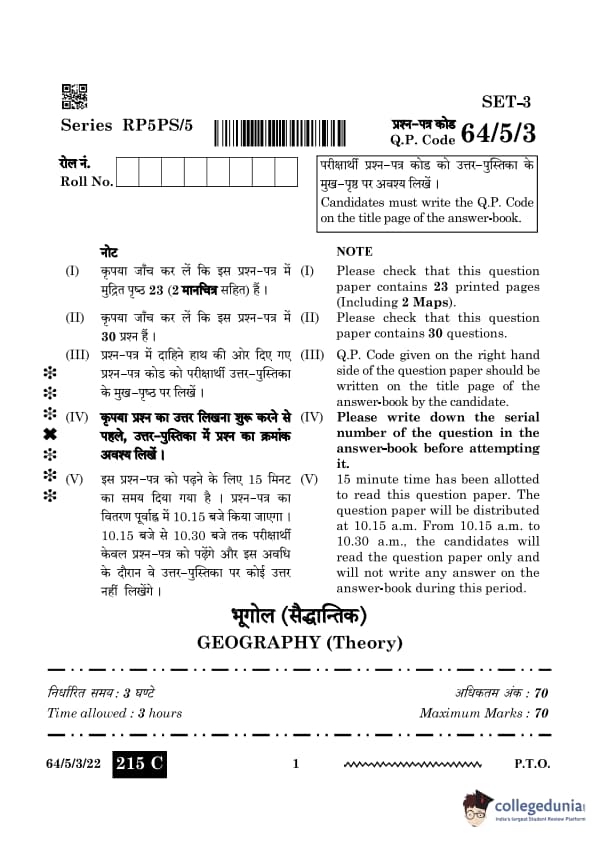 SET-3

Series RP5PS/5

प्रश्न-पत्र कोड
Q.P. Code 64/5/3

रोल नं.
Roll No.

परीक्षार्थी प्रश्न-पत्र कोड को उत्तर-पुस्तिका के मुख-पृष्ठ पर अवश्य लिखें ।
Candidates must write the Q.P. Code on the title page of the answer-book.

नोट

(I) कृपया जाँच कर लें कि इस प्रश्न-पत्र में मुद्रित पृष्ठ 23 (2 मानचित्र सहित) हैं ।

(II) कृपया जाँच कर लें कि इस प्रश्न-पत्र में 30 प्रश्न हैं ।

(III) प्रश्न-पत्र में दाहिने हाथ की ओर दिए गए प्रश्न-पत्र कोड को परीक्षार्थी उत्तर-पुस्तिका के मुख-पृष्ठ पर लिखें ।

(IV) कृपया प्रश्न का उत्तर लिखना शुरू करने से पहले, उत्तर-पुस्तिका में प्रश्न का क्रमांक अवश्य लिखें ।

(V) इस प्रश्न-पत्र को पढ़ने के लिए 15 मिनट का समय दिया गया है । प्रश्न-पत्र का वितरण पूर्वाह्न में 10.15 बजे किया जाएगा । 10.15 बजे से 10.30 बजे तक परीक्षार्थी केवल प्रश्न-पत्र को पढ़ेंगे और इस अवधि के दौरान वे उत्तर-पुस्तिका पर कोई उत्तर नहीं लिखेंगे ।

NOTE

(I) Please check that this question paper contains 23 printed pages (Including 2 Maps).

(II) Please check that this question paper contains 30 questions.

(III) Q.P. Code given on the right hand side of the question paper should be written on the title page of the answer-book by the candidate.

(IV) Please write down the serial number of the question in the answer-book before attempting it.

(V) 15 minute time has been allotted to read this question paper. The question paper will be distributed at 10.15 a.m. From 10.15 a.m. to 10.30 a.m., the candidates will read the question paper only and will not write any answer on the answer-book during this period.

भूगोल (सैद्धान्तिक)
GEOGRAPHY (Theory)

निर्धारित समय : 3 घण्टे
Time allowed : 3 hours

अधिकतम अंक : 70
Maximum Marks : 70

64/5/3/22 215 C 1 P.T.O.

collegedunia
India's largest Student Review Platform